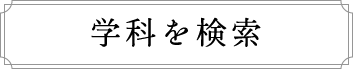 学科を検索